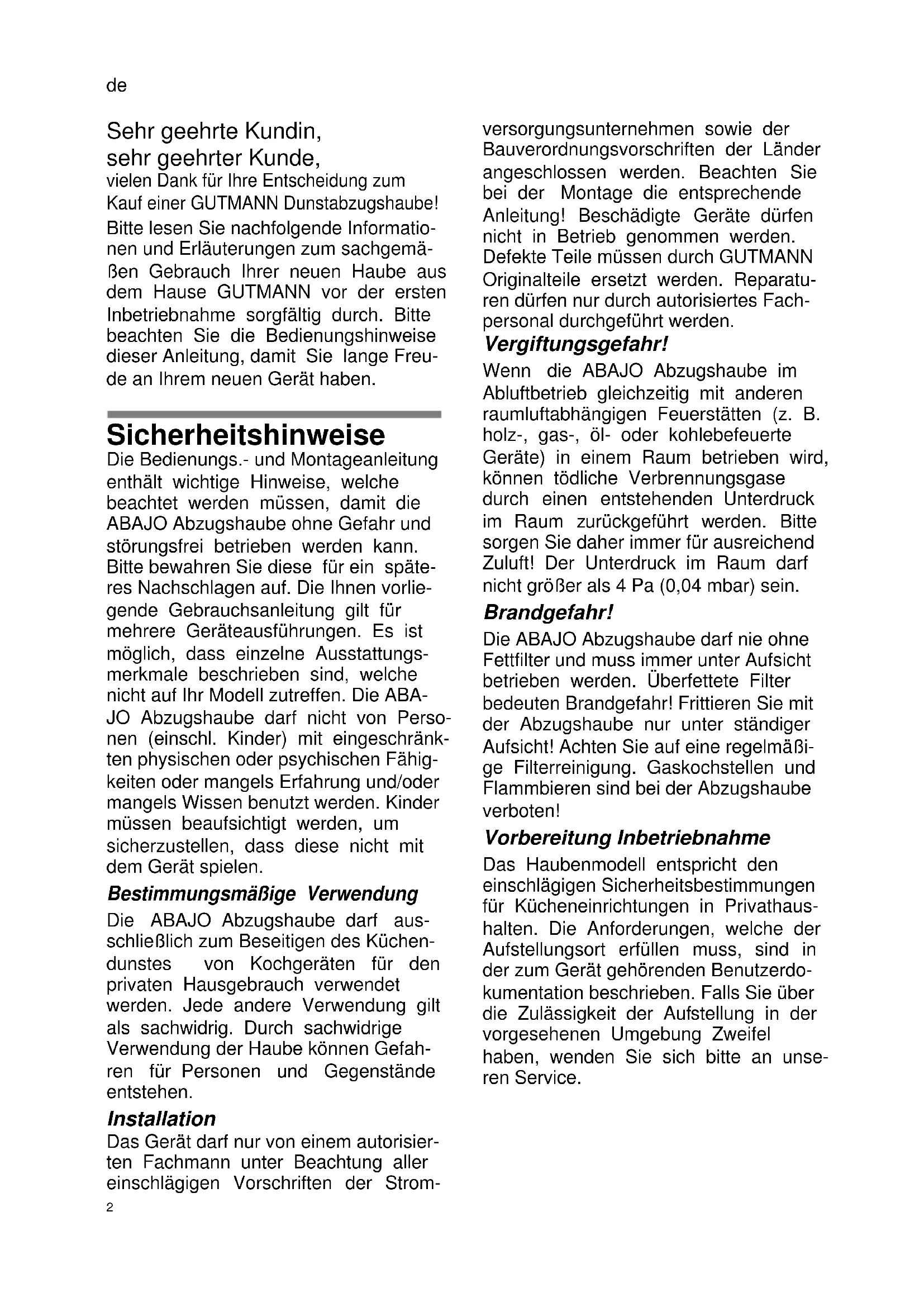 de

Sehr geehrte Kundin,
sehr geehrter Kunde,
vielen Dank für Ihre Entscheidung zum Kauf einer GUTMANN Dunstabzugshaube!
Bitte lesen Sie nachfolgende Informationen und Erläuterungen zum sachgemäßen Gebrauch Ihrer neuen Haube aus dem Hause GUTMANN vor der ersten Inbetriebnahme sorgfältig durch. Bitte beachten Sie die Bedienungshinweise dieser Anleitung, damit Sie lange Freude an Ihrem neuen Gerät haben.

Sicherheitshinweise
Die Bedienungs.- und Montageanleitung enthält wichtige Hinweise, welche beachtet werden müssen, damit die ABAJO Abzugshaube ohne Gefahr und störungsfrei betrieben werden kann. Bitte bewahren Sie diese für ein späteres Nachschlagen auf. Die Ihnen vorliegende Gebrauchsanleitung gilt für mehrere Geräteausführungen. Es ist möglich, dass einzelne Ausstattungsmerkmale beschrieben sind, welche nicht auf Ihr Modell zutreffen. Die ABAJO Abzugshaube darf nicht von Personen (einschl. Kinder) mit eingeschränkten physischen oder psychischen Fähigkeiten oder mangels Erfahrung und/oder mangels Wissen benutzt werden. Kinder müssen beaufsichtigt werden, um sicherzustellen, dass diese nicht mit dem Gerät spielen.

Bestimmungsmäßige Verwendung
Die ABAJO Abzugshaube darf ausschließlich zum Beseitigen des Küchendunstes von Kochgeräten für den privaten Hausgebrauch verwendet werden. Jede andere Verwendung gilt als sachwidrig. Durch sachwidrige Verwendung der Haube können Gefahren für Personen und Gegenstände entstehen.

Installation
Das Gerät darf nur von einem autorisierten Fachmann unter Beachtung aller einschlägigen Vorschriften der Stromversorgungsunternehmen sowie der Bauverordnungsvorschriften der Länder angeschlossen werden. Beachten Sie bei der Montage die entsprechende Anleitung! Beschädigte Geräte dürfen nicht in Betrieb genommen werden. Defekte Teile müssen durch GUTMANN Originalteile ersetzt werden. Reparaturen dürfen nur durch autorisiertes Fachpersonal durchgeführt werden.

Vergiftungsgefahr!
Wenn die ABAJO Abzugshaube im Abluftbetrieb gleichzeitig mit anderen raumluftabhängigen Feuerstätten (z. B. holz-, gas-, öl- oder kohlebefeuerte Geräte) in einem Raum betrieben wird, können tödliche Verbrennungsgase durch einen entstehenden Unterdruck im Raum zurückgeführt werden. Bitte sorgen Sie daher immer für ausreichend Zuluft! Der Unterdruck im Raum darf nicht größer als 4 Pa (0,04 mbar) sein.

Brandgefahr!
Die ABAJO Abzugshaube darf nie ohne Fettfilter und muss immer unter Aufsicht betrieben werden. Überfettete Filter bedeuten Brandgefahr! Frittieren Sie mit der Abzugshaube nur unter ständiger Aufsicht! Achten Sie auf eine regelmäßige Filterreinigung. Gaskochstellen und Flammbieren sind bei der Abzugshaube verboten!

Vorbereitung Inbetriebnahme
Das Haubenmodell entspricht den einschlägigen Sicherheitsbestimmungen für Kücheneinrichtungen in Privathaushalten. Die Anforderungen, welche der Aufstellungsort erfüllen muss, sind in der zum Gerät gehörenden Benutzerdokumentation beschrieben. Falls Sie über die Zulässigkeit der Aufstellung in der vorgesehenen Umgebung Zweifel haben, wenden Sie sich bitte an unseren Service.

2